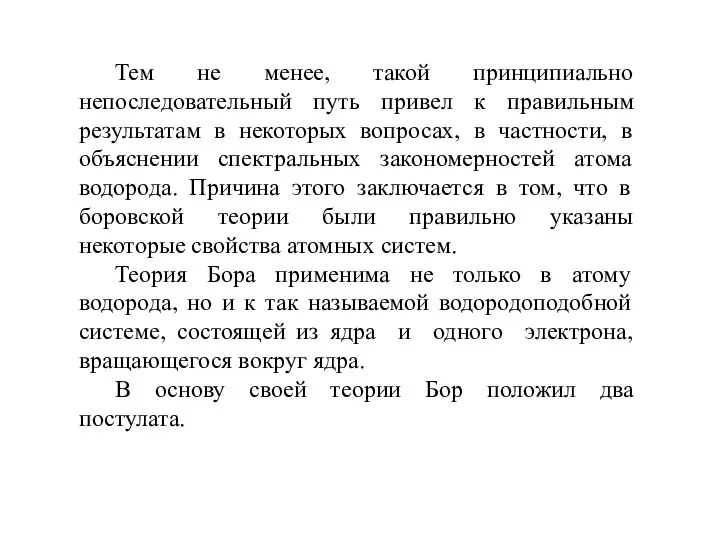 Тем не менее, такой принципиально непоследовательный путь привел к правильным результатам в некоторых вопросах, в частности, в объяснении спектральных закономерностей атома водорода. Причина этого заключается в том, что в боровской теории были правильно указаны некоторые свойства атомных систем.

Теория Бора применима не только в атому водорода, но и к так называемой водородоподобной системе, состоящей из ядра и одного электрона, вращающегося вокруг ядра.

В основу своей теории Бор положил два постулата.